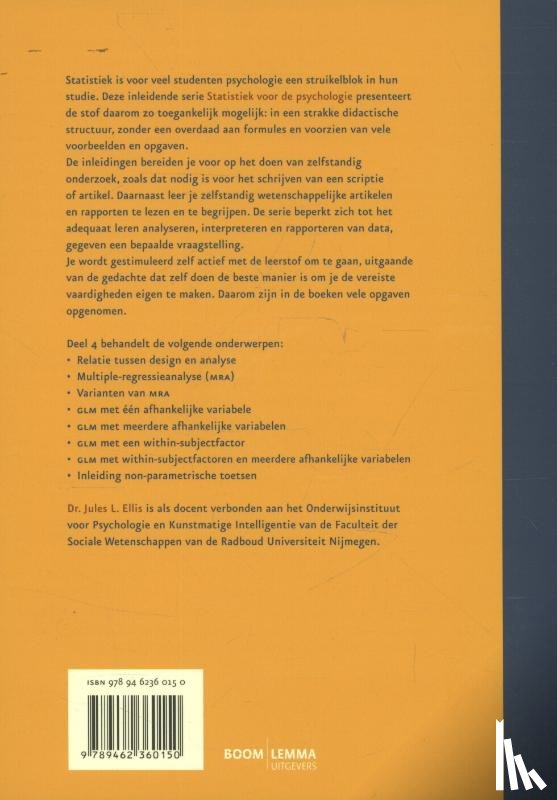 Statistiek is voor veel studenten psychologie een struikelblok in hun studie. Deze inleidende serie Statistiek voor de psychologie presenteert de stof daarom zo toegankelijk mogelijk: in een strakke didactische structuur, zonder een overdaad aan formules en voorzien van vele voorbeelden en opgaven.
De inleidingen bereiden je voor op het doen van zelfstandig onderzoek, zoals dat nodig is voor het schrijven van een scriptie of artikel. Daarnaast leer je zelfstandig wetenschappelijke artikelen en rapporten te lezen en te begrijpen. De serie beperkt zich tot het adequaat leren analyseren, interpreteren en rapporteren van data, gegeven een bepaalde vraagstelling.
Je wordt gestimuleerd zelf actief met de leerstof om te gaan, uitgaande van de gedachte dat zelf doen de beste manier is om je de vereiste vaardigheden eigen te maken. Daarom zijn in de boeken vele opgaven opgenomen.

Deel 4 behandelt de volgende onderwerpen:
• Relatie tussen design en analyse
• Multiple-regressieanalyse (MRA)
• Varianten van MRA
• GLM met één afhankelijke variabele
• GLM met meerdere afhankelijke variabelen
• GLM met een within-subjectfactor
• GLM met within-subjectfactoren en meerdere afhankelijke variabelen
• Inleiding non-parametrische toetsen

Dr. Jules L. Ellis is als docent verbonden aan het Onderwijsinstituut voor Psychologie en Kunstmatige Intelligentie van de Faculteit der Sociale Wetenschappen van de Radboud Universiteit Nijmegen.

ISBN 978 94 6236 015 0

9 789462 360150

BOOM | LEMMA UITGEVERS